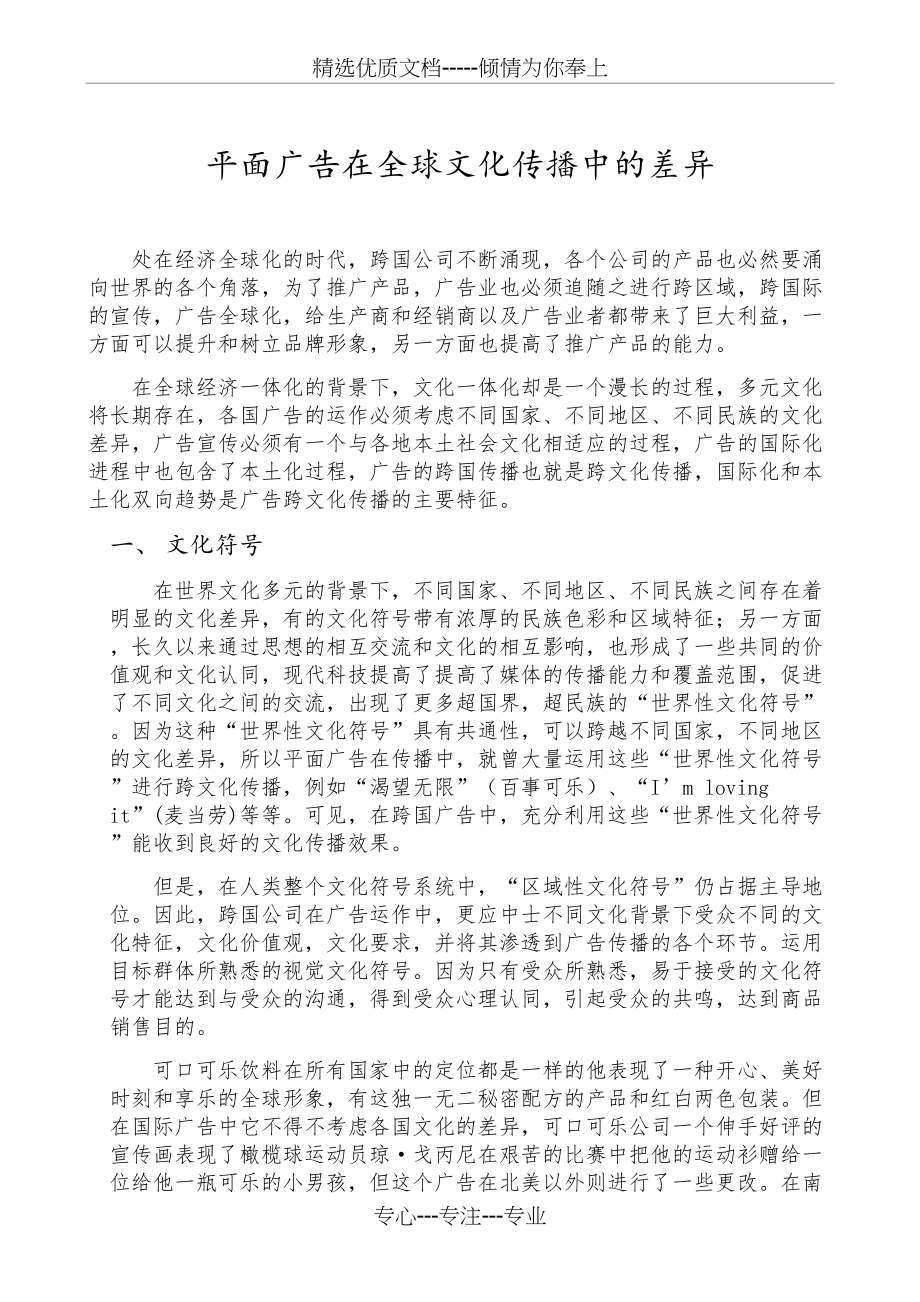 精选优质文档-----倾情为你奉上

平面广告在全球文化传播中的差异

处在经济全球化的时代，跨国公司不断涌现，各个公司的产品也必然要涌向世界的各个角落，为了推广产品，广告业也必须追随之进行跨区域，跨国际的宣传，广告全球化，给生产商和经销商以及广告业者都带来了巨大利益，一方面可以提升和树立品牌形象，另一方面也提高了推广产品的能力。

在全球经济一体化的背景下，文化一体化却是一个漫长的过程，多元文化将长期存在，各国广告的运作必须考虑不同国家、不同地区、不同民族的文化差异，广告宣传必须有一个与各地本土社会文化相适应的过程，广告的国际化进程中也包含了本土化过程，广告的跨国传播也就是跨文化传播，国际化和本土化双向趋势是广告跨文化传播的主要特征。

一、 文化符号

在世界文化多元的背景下，不同国家、不同地区、不同民族之间存在着明显的文化差异，有的文化符号带有浓厚的民族色彩和区域特征；另一方面，长久以来通过思想的相互交流和文化的相互影响，也形成了一些共同的价值观和文化认同，现代科技提高了提高了媒体的传播能力和覆盖范围，促进了不同文化之间的交流，出现了更多超国界，超民族的“世界性文化符号”。因为这种“世界性文化符号”具有共通性，可以跨越不同国家，不同地区的文化差异，所以平面广告在传播中，就曾大量运用这些“世界性文化符号”进行跨文化传播，例如“渴望无限”（百事可乐）、“I’m loving it”(麦当劳)等等。可见，在跨国广告中，充分利用这些“世界性文化符号”能收到良好的文化传播效果。

但是，在人类整个文化符号系统中，“区域性文化符号”仍占据主导地位。因此，跨国公司在广告运作中，更应中士不同文化背景下受众不同的文化特征，文化价值观，文化要求，并将其渗透到广告传播的各个环节。运用目标群体所熟悉的视觉文化符号。因为只有受众所熟悉，易于接受的文化符号才能达到与受众的沟通，得到受众心理认同，引起受众的共鸣，达到商品销售目的。

可口可乐饮料在所有国家中的定位都是一样的他表现了一种开心、美好时刻和享乐的全球形象，有这独一无二秘密配方的产品和红白两色包装。但在国际广告中它不得不考虑各国文化的差异，可口可乐公司一个伸手好评的宣传画表现了橄榄球运动员琼·戈丙尼在艰苦的比赛中把他的运动衫赠给一位给他一瓶可乐的小男孩，但这个广告在北美以外则进行了一些更改。在南

专心---专注---专业